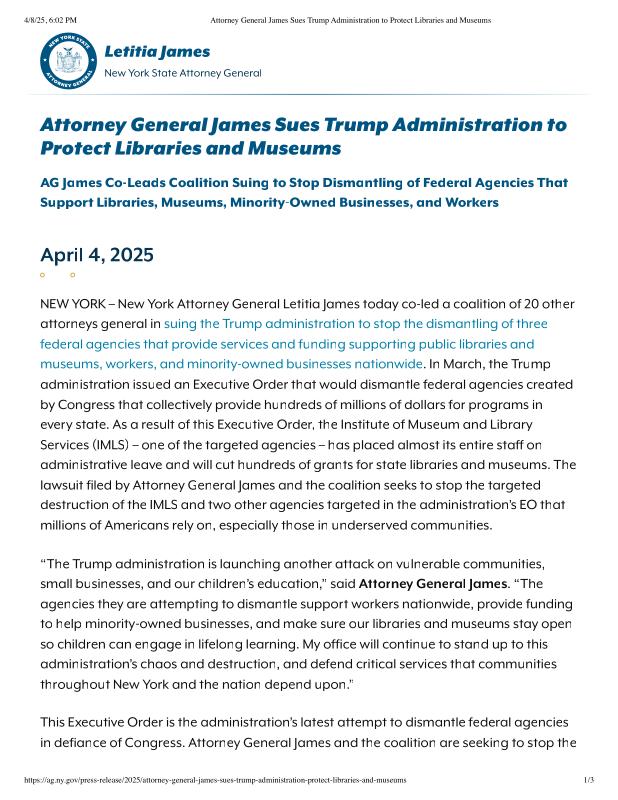 4/8/25, 6:02 PM Attorney General James Sues Trump Administration to Protect Libraries and Museums

NEW YORK STATE ATTORNEY GENERAL

Letitia James
New York State Attorney General

Attorney General James Sues Trump Administration to Protect Libraries and Museums

AG James Co-Leads Coalition Suing to Stop Dismantling of Federal Agencies That Support Libraries, Museums, Minority-Owned Businesses, and Workers

April 4, 2025

NEW YORK – New York Attorney General Letitia James today co-led a coalition of 20 other attorneys general in suing the Trump administration to stop the dismantling of three federal agencies that provide services and funding supporting public libraries and museums, workers, and minority-owned businesses nationwide. In March, the Trump administration issued an Executive Order that would dismantle federal agencies created by Congress that collectively provide hundreds of millions of dollars for programs in every state. As a result of this Executive Order, the Institute of Museum and Library Services (IMLS) – one of the targeted agencies – has placed almost its entire staff on administrative leave and will cut hundreds of grants for state libraries and museums. The lawsuit filed by Attorney General James and the coalition seeks to stop the targeted destruction of the IMLS and two other agencies targeted in the administration's EO that millions of Americans rely on, especially those in underserved communities.

"The Trump administration is launching another attack on vulnerable communities, small businesses, and our children's education," said Attorney General James. "The agencies they are attempting to dismantle support workers nationwide, provide funding to help minority-owned businesses, and make sure our libraries and museums stay open so children can engage in lifelong learning. My office will continue to stand up to this administration's chaos and destruction, and defend critical services that communities throughout New York and the nation depend upon."

This Executive Order is the administration's latest attempt to dismantle federal agencies in defiance of Congress. Attorney General James and the coalition are seeking to stop the

https://ag.ny.gov/press-release/2025/attorney-general-james-sues-trump-administration-protect-libraries-and-museums 1/3